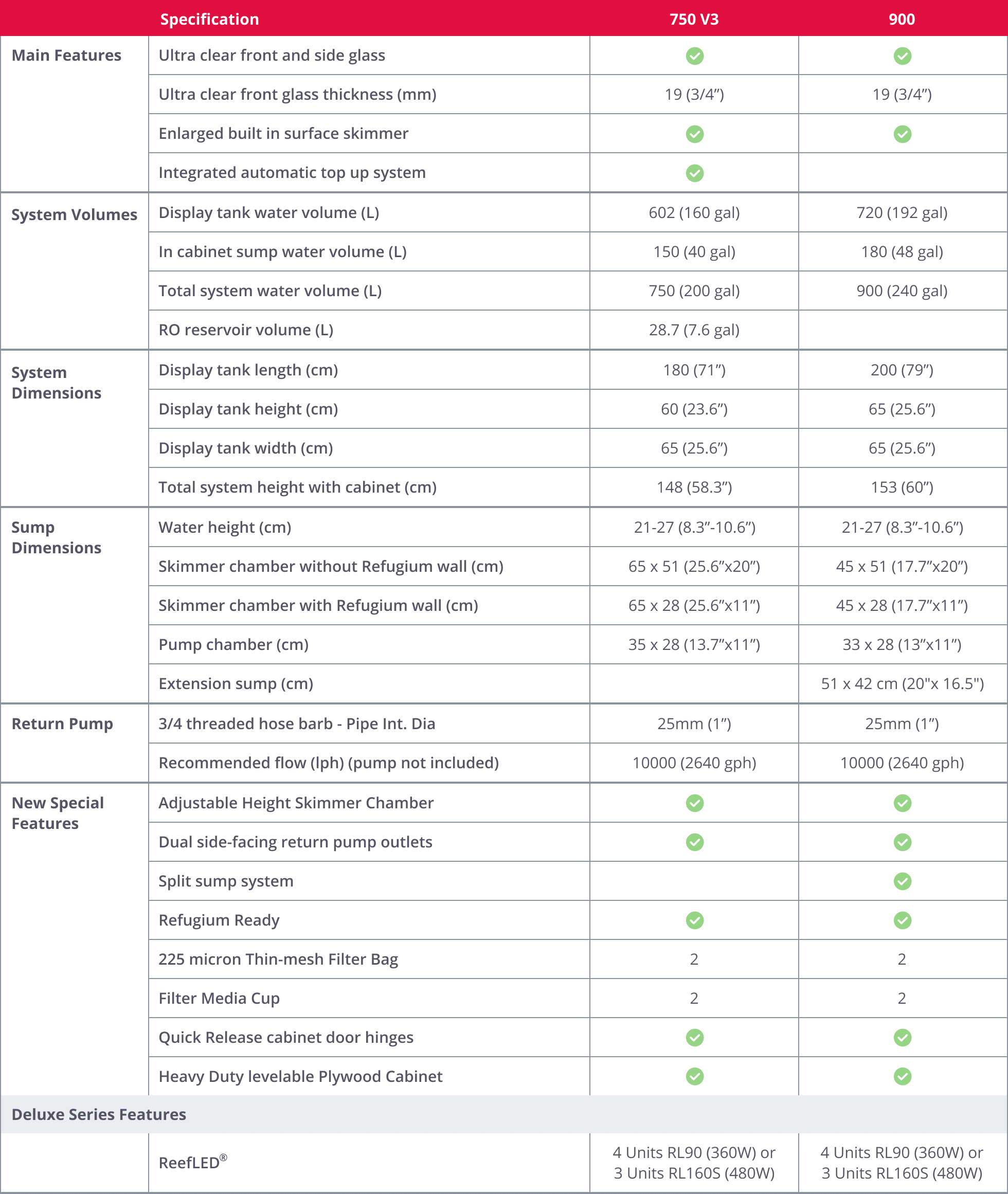 | | Specification | 750 V3 | 900 |
|---|---|---|---|
| Main Features | Ultra clear front and side glass | ✓ | ✓ |
| | Ultra clear front glass thickness (mm) | 19 (3/4”) | 19 (3/4”) |
| | Enlarged built in surface skimmer | ✓ | ✓ |
| | Integrated automatic top up system | ✓ | |
| System Volumes | Display tank water volume (L) | 602 (160 gal) | 720 (192 gal) |
| | In cabinet sump water volume (L) | 150 (40 gal) | 180 (48 gal) |
| | Total system water volume (L) | 750 (200 gal) | 900 (240 gal) |
| | RO reservoir volume (L) | 28.7 (7.6 gal) | |
| System Dimensions | Display tank length (cm) | 180 (71”) | 200 (79”) |
| | Display tank height (cm) | 60 (23.6”) | 65 (25.6”) |
| | Display tank width (cm) | 65 (25.6”) | 65 (25.6”) |
| | Total system height with cabinet (cm) | 148 (58.3”) | 153 (60”) |
| Sump Dimensions | Water height (cm) | 21-27 (8.3”-10.6”) | 21-27 (8.3”-10.6”) |
| | Skimmer chamber without Refugium wall (cm) | 65 x 51 (25.6”x20”) | 45 x 51 (17.7”x20”) |
| | Skimmer chamber with Refugium wall (cm) | 65 x 28 (25.6”x11”) | 45 x 28 (17.7”x11”) |
| | Pump chamber (cm) | 35 x 28 (13.7”x11”) | 33 x 28 (13”x11”) |
| | Extension sump (cm) | | 51 x 42 cm (20"x 16.5") |
| Return Pump | 3/4 threaded hose barb - Pipe Int. Dia | 25mm (1”) | 25mm (1”) |
| | Recommended flow (lph) (pump not included) | 10000 (2640 gph) | 10000 (2640 gph) |
| New Special Features | Adjustable Height Skimmer Chamber | ✓ | ✓ |
| | Dual side-facing return pump outlets | ✓ | ✓ |
| | Split sump system | | ✓ |
| | Refugium Ready | ✓ | ✓ |
| | 225 micron Thin-mesh Filter Bag | 2 | 2 |
| | Filter Media Cup | 2 | 2 |
| | Quick Release cabinet door hinges | ✓ | ✓ |
| | Heavy Duty levelable Plywood Cabinet | ✓ | ✓ |
| Deluxe Series Features | | | |
| | ReefLED® | 4 Units RL90 (360W) or 3 Units RL160S (480W) | 4 Units RL90 (360W) or 3 Units RL160S (480W) |